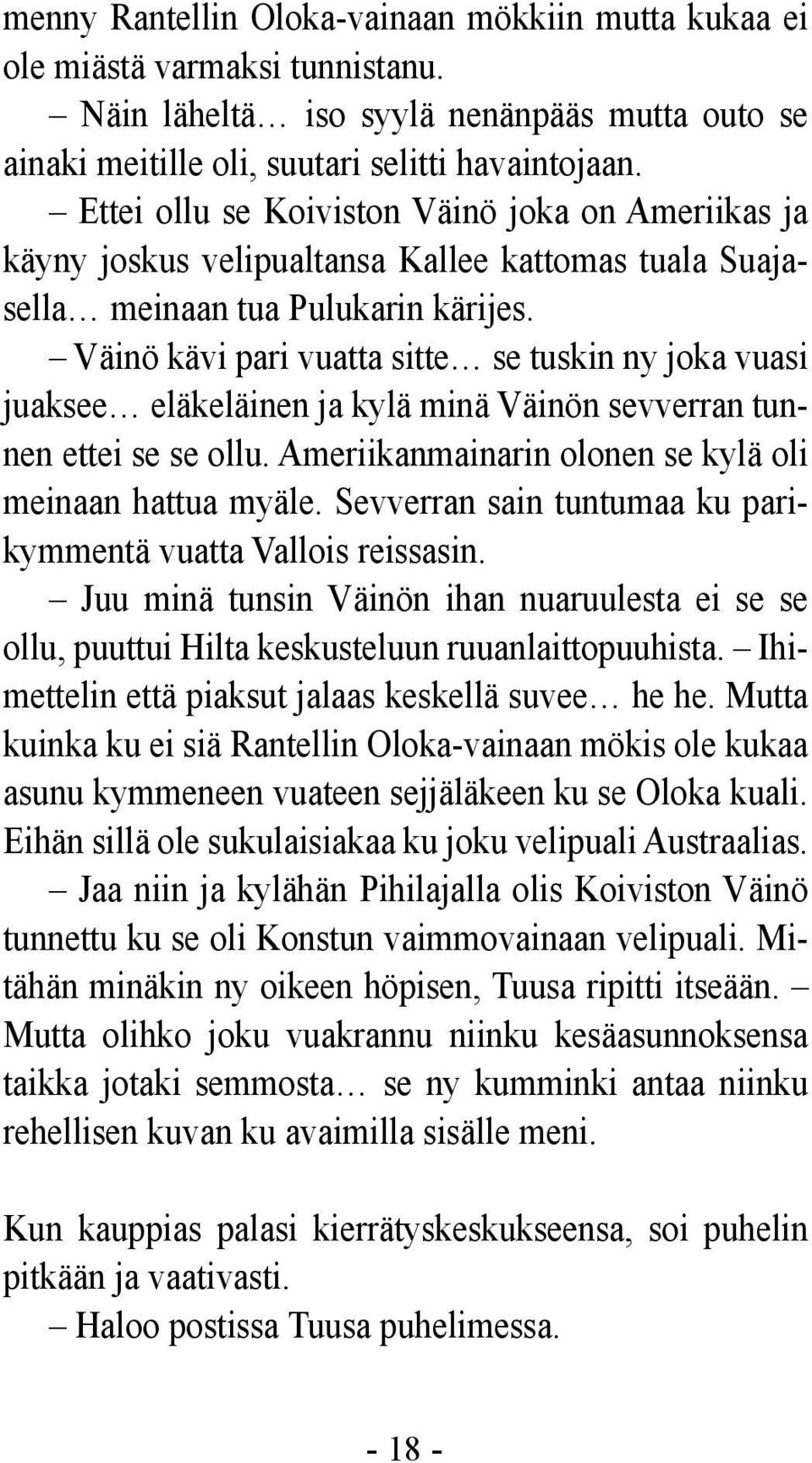 menny Rantellin Oloka-vainaan mökkiin mutta kukaa ei ole miästä varmaksi tunnistanu.

– Näin läheltä… iso syylä nenänpääs mutta outo se ainaki meitille oli, suutari selitti havaintojaan.

– Ettei ollu se Koiviston Väinö joka on Ameriikas ja käyny joskus velipualtansa Kallee kattomas tuala Suajasella… meinaan tua Pulukarin kärijes.

– Väinö kävi pari vuatta sitte… se tuskin ny joka vuasi juaksee… eläkeläinen ja kylä minä Väinön sevverran tunnen ettei se se ollu. Ameriikanmainarin olonen se kylä oli meinaan hattua myäle. Sevverran sain tuntumaa ku parikymmentä vuatta Vallois reissasin.

– Juu minä tunsin Väinön ihan nuaruulesta ei se se ollu, puuttui Hilta keskusteluun ruuanlaittopuuhista. – Ihimettelin että piaksut jalaas keskellä suvee… he he. Mutta kuinka ku ei siä Rantellin Oloka-vainaan mökis ole kukaa asunu kymmeneen vuateen sejjäläkeen ku se Oloka kuali. Eihän sillä ole sukulaisiakaa ku joku velipuali Austraalias.

– Jaa niin ja kylähän Pihilajalla olis Koiviston Väinö tunnettu ku se oli Konstun vaimmovainaan velipuali. Mitähän minäkin ny oikeen höpisen, Tuusa ripitti itseään. – Mutta olihko joku vuakrannu niinku kesäasunnoksensa taikka jotaki semmosta… se ny kumminki antaa niinku rehellisen kuvan ku avaimilla sisälle meni.

Kun kauppias palasi kierrätyskeskukseensa, soi puhelin pitkään ja vaativasti.

– Haloo postissa Tuusa puhelimessa.

- 18 -